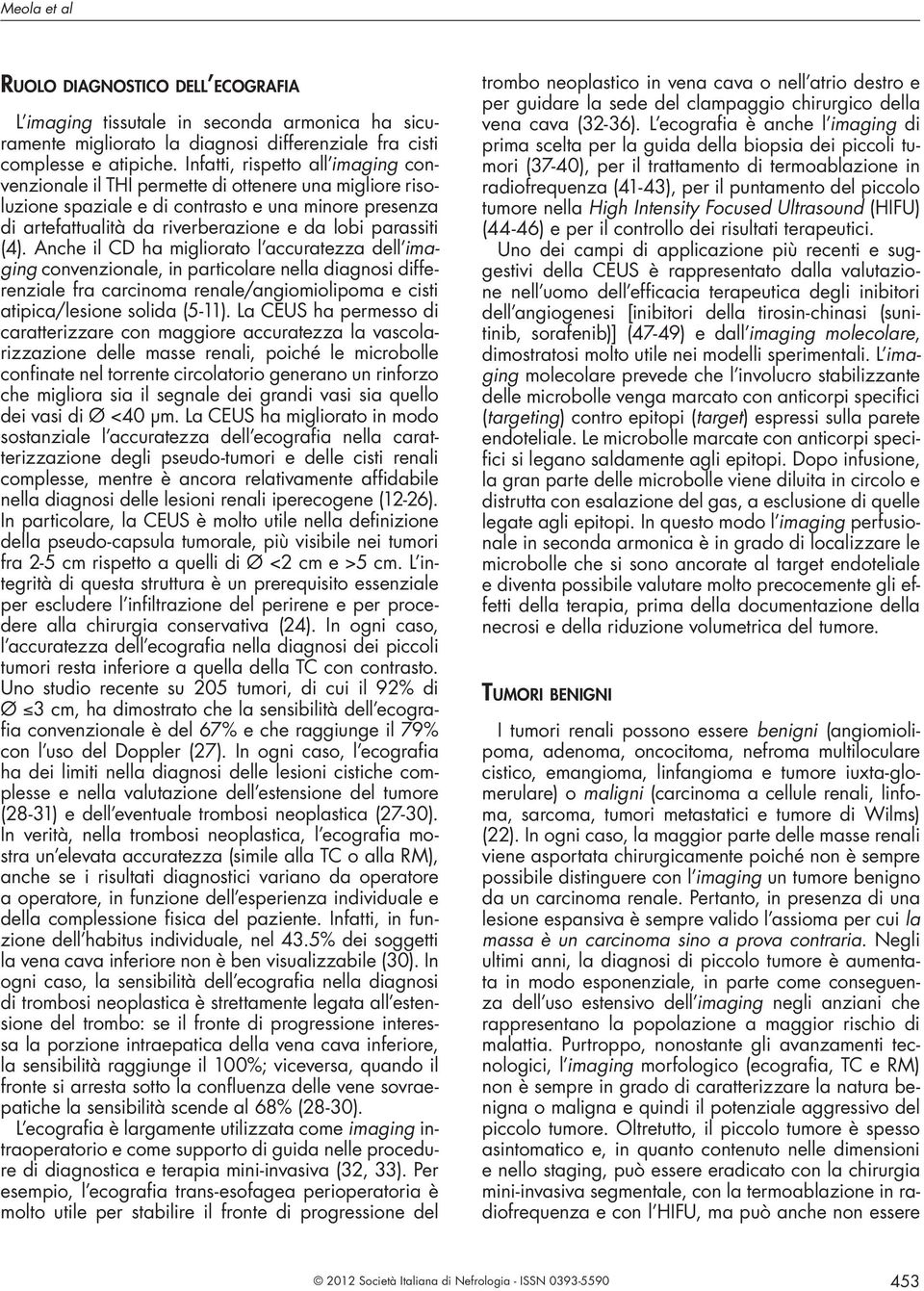 Meola et al

RUOLO DIAGNOSTICO DELL'ECOGRAFIA

L'imaging tissutale in seconda armonica ha sicuramente migliorato la diagnosi differenziale fra cisti complesse e atipiche. Infatti, rispetto all'imaging convenzionale il THI permette di ottenere una migliore risoluzione spaziale e di contrasto e una minore presenza di artefattualità da riverberazione e da lobi parassiti (4). Anche il CD ha migliorato l'accuratezza dell'imaging convenzionale, in particolare nella diagnosi differenziale fra carcinoma renale/angiomiolipoma e cisti atipica/lesione solida (5-11). La CEUS ha permesso di caratterizzare con maggiore accuratezza la vascolarizzazione delle masse renali, poiché le microbolle confinate nel torrente circolatorio generano un rinforzo che migliora sia il segnale dei grandi vasi sia quello dei vasi di Ø <40 μm. La CEUS ha migliorato in modo sostanziale l'accuratezza dell'ecografia nella caratterizzazione degli pseudo-tumori e delle cisti renali complesse, mentre è ancora relativamente affidabile nella diagnosi delle lesioni renali iperecogene (12-26). In particolare, la CEUS è molto utile nella definizione della pseudo-capsula tumorale, più visibile nei tumori fra 2-5 cm rispetto a quelli di Ø <2 cm e >5 cm. L'integrità di questa struttura è un prerequisito essenziale per escludere l'infiltrazione del perirene e per procedere alla chirurgia conservativa (24). In ogni caso, l'accuratezza dell'ecografia nella diagnosi dei piccoli tumori resta inferiore a quella della TC con contrasto. Uno studio recente su 205 tumori, di cui il 92% di Ø ≤3 cm, ha dimostrato che la sensibilità dell'ecografia convenzionale è del 67% e che raggiunge il 79% con l'uso del Doppler (27). In ogni caso, l'ecografia ha dei limiti nella diagnosi delle lesioni cistiche complesse e nella valutazione dell'estensione del tumore (28-31) e dell'eventuale trombosi neoplastica (27-30). In verità, nella trombosi neoplastica, l'ecografia mostra un'elevata accuratezza (simile alla TC o alla RM), anche se i risultati diagnostici variano da operatore a operatore, in funzione dell'esperienza individuale e della complessione fisica del paziente. Infatti, in funzione dell'habitus individuale, nel 43.5% dei soggetti la vena cava inferiore non è ben visualizzabile (30). In ogni caso, la sensibilità dell'ecografia nella diagnosi di trombosi neoplastica è strettamente legata all'estensione del trombo: se il fronte di progressione interessa la porzione intraepatica della vena cava inferiore, la sensibilità raggiunge il 100%; viceversa, quando il fronte si arresta sotto la confluenza delle vene sovraepatiche la sensibilità scende al 68% (28-30).

L'ecografia è largamente utilizzata come imaging intraoperatorio e come supporto di guida nelle procedure di diagnostica e terapia mini-invasiva (32, 33). Per esempio, l'ecografia trans-esofagea perioperatoria è molto utile per stabilire il fronte di progressione del trombo neoplastico in vena cava o nell'atrio destro e per guidare la sede del clampaggio chirurgico della vena cava (32-36). L'ecografia è anche l'imaging di prima scelta per la guida della biopsia dei piccoli tumori (37-40), per il trattamento di termoablazione in radiofrequenza (41-43), per il puntamento del piccolo tumore nella High Intensity Focused Ultrasound (HIFU) (44-46) e per il controllo dei risultati terapeutici.

Uno dei campi di applicazione più recenti e suggestivi della CEUS è rappresentato dalla valutazione nell'uomo dell'efficacia terapeutica degli inibitori dell'angiogenesi [inibitori della tirosin-chinasi (sunitinib, sorafenib)] (47-49) e dall'imaging molecolare, dimostratosi molto utile nei modelli sperimentali. L'imaging molecolare prevede che l'involucro stabilizzante delle microbolle venga marcato con anticorpi specifici (targeting) contro epitopi (target) espressi sulla parete endoteliale. Le microbolle marcate con anticorpi specifici si legano saldamente agli epitopi. Dopo infusione, la gran parte delle microbolle viene diluita in circolo e distrutta con esalazione del gas, a esclusione di quelle legate agli epitopi. In questo modo l'imaging perfusionale in seconda armonica è in grado di localizzare le microbolle che si sono ancorate al target endoteliale e diventa possibile valutare molto precocemente gli effetti della terapia, prima della documentazione della necrosi e della riduzione volumetrica del tumore.

TUMORI BENIGNI

I tumori renali possono essere benigni (angiomiolipoma, adenoma, oncocitoma, nefroma multiloculare cistico, emangioma, linfangioma e tumore iuxta-glomerulare) o maligni (carcinoma a cellule renali, linfoma, sarcoma, tumori metastatici e tumore di Wilms) (22). In ogni caso, la maggior parte delle masse renali viene asportata chirurgicamente poiché non è sempre possibile distinguere con l'imaging un tumore benigno da un carcinoma renale. Pertanto, in presenza di una lesione espansiva è sempre valido l'assioma per cui la massa è un carcinoma sino a prova contraria. Negli ultimi anni, la diagnosi di piccolo tumore è aumentata in modo esponenziale, in parte come conseguenza dell'uso estensivo dell'imaging negli anziani che rappresentano la popolazione a maggior rischio di malattia. Purtroppo, nonostante gli avanzamenti tecnologici, l'imaging morfologico (ecografia, TC e RM) non è sempre in grado di caratterizzare la natura benigna o maligna e quindi il potenziale aggressivo del piccolo tumore. Oltretutto, il piccolo tumore è spesso asintomatico e, in quanto contenuto nelle dimensioni e nello staging, può essere eradicato con la chirurgia mini-invasiva segmentale, con la termoablazione in radiofrequenza e con l'HIFU, ma può anche non essere

© 2012 Società Italiana di Nefrologia - ISSN 0393-5590

453